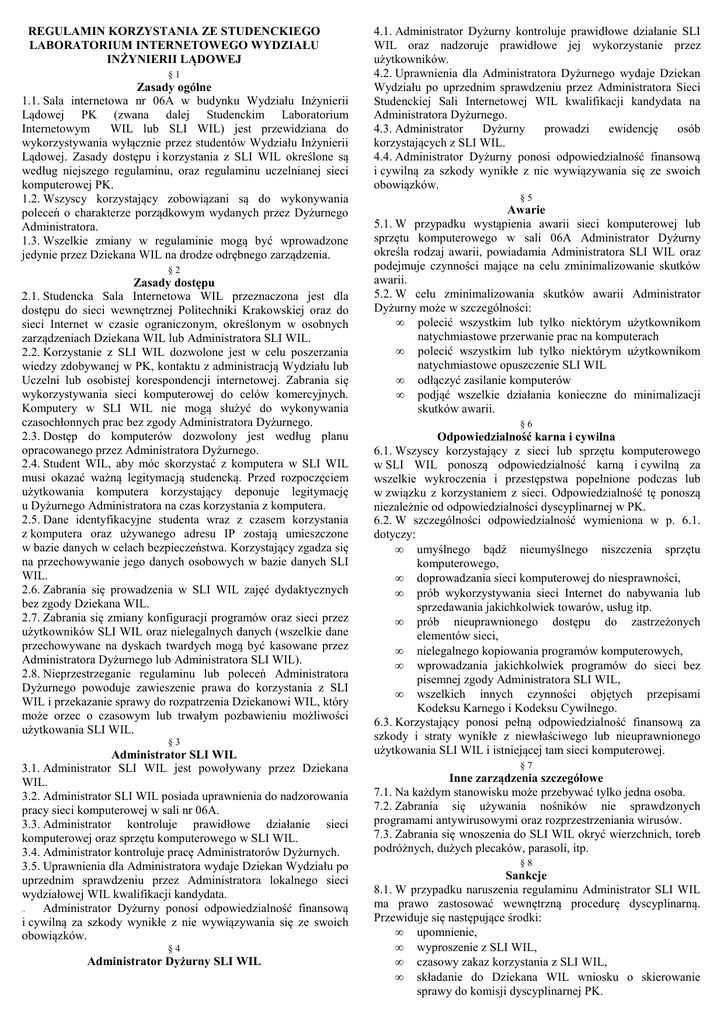 REGULAMIN KORZYSTANIA ZE STUDENCKIEGO LABORATORIUM INTERNETOWEGO WYDZIAŁU INŻYNIERII LĄDOWEJ

§ 1
Zasady ogólne

1.1. Sala internetowa nr 06A w budynku Wydziału Inżynierii Lądowej PK (zwana dalej Studenckim Laboratorium Internetowym WIL lub SLI WIL) jest przewidziana do wykorzystywania wyłącznie przez studentów Wydziału Inżynierii Lądowej. Zasady dostępu i korzystania z SLI WIL określone są według niejszego regulaminu, oraz regulaminu uczelnianej sieci komputerowej PK.

1.2. Wszyscy korzystający zobowiązani są do wykonywania poleceń o charakterze porządkowym wydanych przez Dyżurnego Administratora.

1.3. Wszelkie zmiany w regulaminie mogą być wprowadzone jedynie przez Dziekana WIL na drodze odrębnego zarządzenia.

§ 2
Zasady dostępu

2.1. Studencka Sala Internetowa WIL przeznaczona jest dla dostępu do sieci wewnętrznej Politechniki Krakowskiej oraz do sieci Internet w czasie ograniczonym, określonym w osobnych zarządzeniach Dziekana WIL lub Administratora SLI WIL.

2.2. Korzystanie z SLI WIL dozwolone jest w celu poszerzania wiedzy zdobywanej w PK, kontaktu z administracją Wydziału lub Uczelni lub osobistej korespondencji internetowej. Zabrania się wykorzystywania sieci komputerowej do celów komercyjnych. Komputery w SLI WIL nie mogą służyć do wykonywania czasochłonnych prac bez zgody Administratora Dyżurnego.

2.3. Dostęp do komputerów dozwolony jest według planu opracowanego przez Administratora Dyżurnego.

2.4. Student WIL, aby móc skorzystać z komputera w SLI WIL musi okazać ważną legitymację studencką. Przed rozpoczęciem użytkowania komputera korzystający deponuje legitymację u Dyżurnego Administratora na czas korzystania z komputera.

2.5. Dane identyfikacyjne studenta wraz z czasem korzystania z komputera oraz używanego adresu IP zostają umieszczone w bazie danych w celach bezpieczeństwa. Korzystający zgadza się na przechowywanie jego danych osobowych w bazie danych SLI WIL.

2.6. Zabrania się prowadzenia w SLI WIL zajęć dydaktycznych bez zgody Dziekana WIL.

2.7. Zabrania się zmiany konfiguracji programów oraz sieci przez użytkowników SLI WIL oraz nielegalnych danych (wszelkie dane przechowywane na dyskach twardych mogą być kasowane przez Administratora Dyżurnego lub Administratora SLI WIL).

2.8. Nieprzestrzeganie regulaminu lub poleceń Administratora Dyżurnego powoduje zawieszenie prawa do korzystania z SLI WIL i przekazanie sprawy do rozpatrzenia Dziekanowi WIL, który może orzec o czasowym lub trwałym pozbawieniu możliwości użytkowania SLI WIL.

§ 3
Administrator SLI WIL

3.1. Administrator SLI WIL jest powoływany przez Dziekana WIL.

3.2. Administrator SLI WIL posiada uprawnienia do nadzorowania pracy sieci komputerowej w sali nr 06A.

3.3. Administrator kontroluje prawidłowe działanie sieci komputerowej oraz sprzętu komputerowego w SLI WIL.

3.4. Administrator kontroluje pracę Administratorów Dyżurnych.

3.5. Uprawnienia dla Administratora wydaje Dziekan Wydziału po uprzednim sprawdzeniu przez Administratora lokalnego sieci wydziałowej WIL kwalifikacji kandydata.

.. Administrator Dyżurny ponosi odpowiedzialność finansową i cywilną za szkody wynikłe z nie wywiązywania się ze swoich obowiązków.

§ 4
Administrator Dyżurny SLI WIL

4.1. Administrator Dyżurny kontroluje prawidłowe działanie SLI WIL oraz nadzoruje prawidłowe jej wykorzystanie przez użytkowników.

4.2. Uprawnienia dla Administratora Dyżurnego wydaje Dziekan Wydziału po uprzednim sprawdzeniu przez Administratora Sieci Studenckiej Sali Internetowej WIL kwalifikacji kandydata na Administratora Dyżurnego.

4.3. Administrator Dyżurny prowadzi ewidencję osób korzystających z SLI WIL.

4.4. Administrator Dyżurny ponosi odpowiedzialność finansową i cywilną za szkody wynikłe z nie wywiązywania się ze swoich obowiązków.

§ 5
Awarie

5.1. W przypadku wystąpienia awarii sieci komputerowej lub sprzętu komputerowego w sali 06A Administrator Dyżurny określa rodzaj awarii, powiadamia Administratora SLI WIL oraz podejmuje czynności mające na celu zminimalizowanie skutków awarii.

5.2. W celu zminimalizowania skutków awarii Administrator Dyżurny może w szczególności:
∞ polecić wszystkim lub tylko niektórym użytkownikom natychmiastowe przerwanie prac na komputerach
∞ polecić wszystkim lub tylko niektórym użytkownikom natychmiastowe opuszczenie SLI WIL
∞ odłączyć zasilanie komputerów
∞ podjąć wszelkie działania konieczne do minimalizacji skutków awarii.

§ 6
Odpowiedzialność karna i cywilna

6.1. Wszyscy korzystający z sieci lub sprzętu komputerowego w SLI WIL ponoszą odpowiedzialność karną i cywilną za wszelkie wykroczenia i przestępstwa popełnione podczas lub w związku z korzystaniem z sieci. Odpowiedzialność tę ponoszą niezależnie od odpowiedzialności dyscyplinarnej w PK.

6.2. W szczególności odpowiedzialność wymieniona w p. 6.1. dotyczy:
∞ umyślnego bądź nieumyślnego niszczenia sprzętu komputerowego,
∞ doprowadzania sieci komputerowej do niesprawności,
∞ prób wykorzystywania sieci Internet do nabywania lub sprzedawania jakichkolwiek towarów, usług itp.
∞ prób nieuprawnionego dostępu do zastrzeżonych elementów sieci,
∞ nielegalnego kopiowania programów komputerowych,
∞ wprowadzania jakichkolwiek programów do sieci bez pisemnej zgody Administratora SLI WIL,
∞ wszelkich innych czynności objętych przepisami Kodeksu Karnego i Kodeksu Cywilnego.

6.3. Korzystający ponosi pełną odpowiedzialność finansową za szkody i straty wynikłe z niewłaściwego lub nieuprawnionego użytkowania SLI WIL i istniejącej tam sieci komputerowej.

§ 7
Inne zarządzenia szczegółowe

7.1. Na każdym stanowisku może przebywać tylko jedna osoba.

7.2. Zabrania się używania nośników nie sprawdzonych programami antywirusowymi oraz rozprzestrzeniania wirusów.

7.3. Zabrania się wnoszenia do SLI WIL okryć wierzchnich, toreb podróżnych, dużych plecaków, parasoli, itp.

§ 8
Sankcje

8.1. W przypadku naruszenia regulaminu Administrator SLI WIL ma prawo zastosować wewnętrzną procedurę dyscyplinarną. Przewiduje się następujące środki:
∞ upomnienie,
∞ wyproszenie z SLI WIL,
∞ czasowy zakaz korzystania z SLI WIL,
∞ składanie do Dziekana WIL wniosku o skierowanie sprawy do komisji dyscyplinarnej PK.